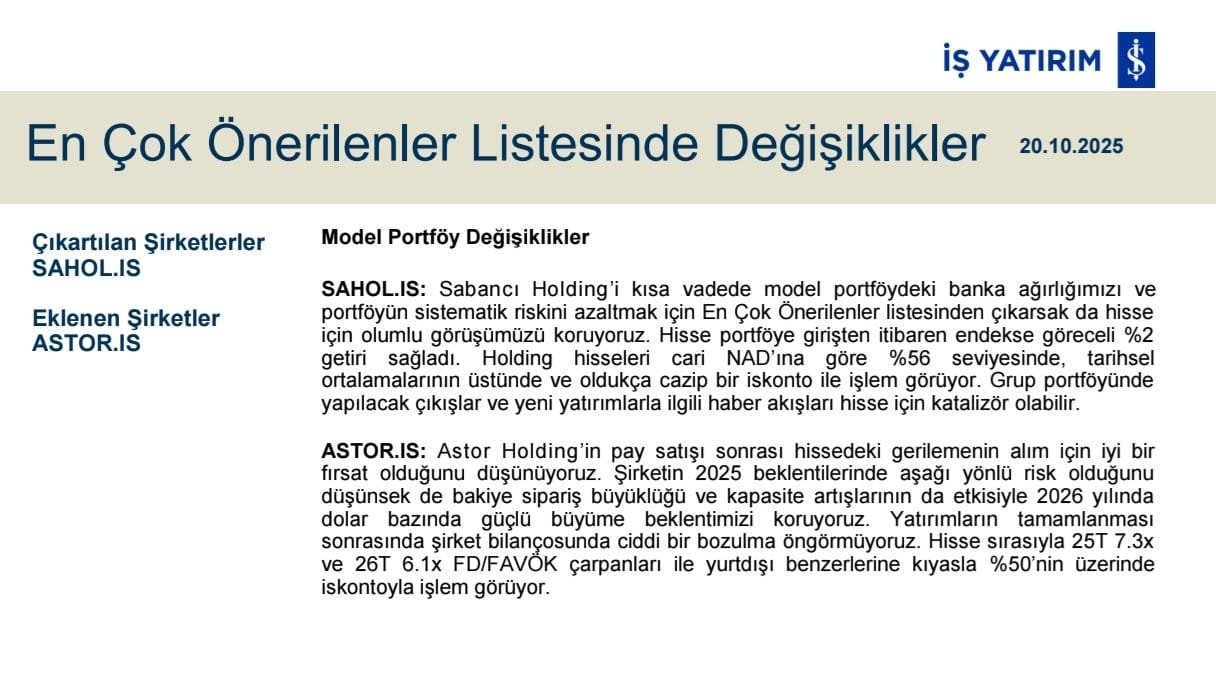 İŞ YATIRIM

En Çok Önerilenler Listesinde Değişiklikler 20.10.2025

Çıkartılan Şirketlerler
SAHOL.IS

Eklenen Şirketler
ASTOR.IS

Model Portföy Değişiklikler

SAHOL.IS: Sabancı Holding'i kısa vadede model portföydeki banka ağırlığımızı ve portföyün sistematik riskini azaltmak için En Çok Önerilenler listesinden çıkarsak da hisse için olumlu görüşümüzü koruyoruz. Hisse portföye girişten itibaren endekse göreceli %2 getiri sağladı. Holding hisseleri cari NAD'ına göre %56 seviyesinde, tarihsel ortalamalarının üstünde ve oldukça cazip bir iskonto ile işlem görüyor. Grup portföyünde yapılacak çıkışlar ve yeni yatırımlarla ilgili haber akışları hisse için katalizör olabilir.

ASTOR.IS: Astor Holding'in pay satışı sonrası hissedeki gerilemenin alım için iyi bir fırsat olduğunu düşünüyoruz. Şirketin 2025 beklentilerinde aşağı yönlü risk olduğunu düşünsek de bakiye sipariş büyüklüğü ve kapasite artışlarının da etkisiyle 2026 yılında dolar bazında güçlü büyüme beklentimizi koruyoruz. Yatırımların tamamlanması sonrasında şirket bilançosunda ciddi bir bozulma öngörmüyoruz. Hisse sırasıyla 25T 7.3x ve 26T 6.1x FD/FAVÖK çarpanları ile yurtdışı benzerlerine kıyasla %50'nin üzerinde iskontoyla işlem görüyor.